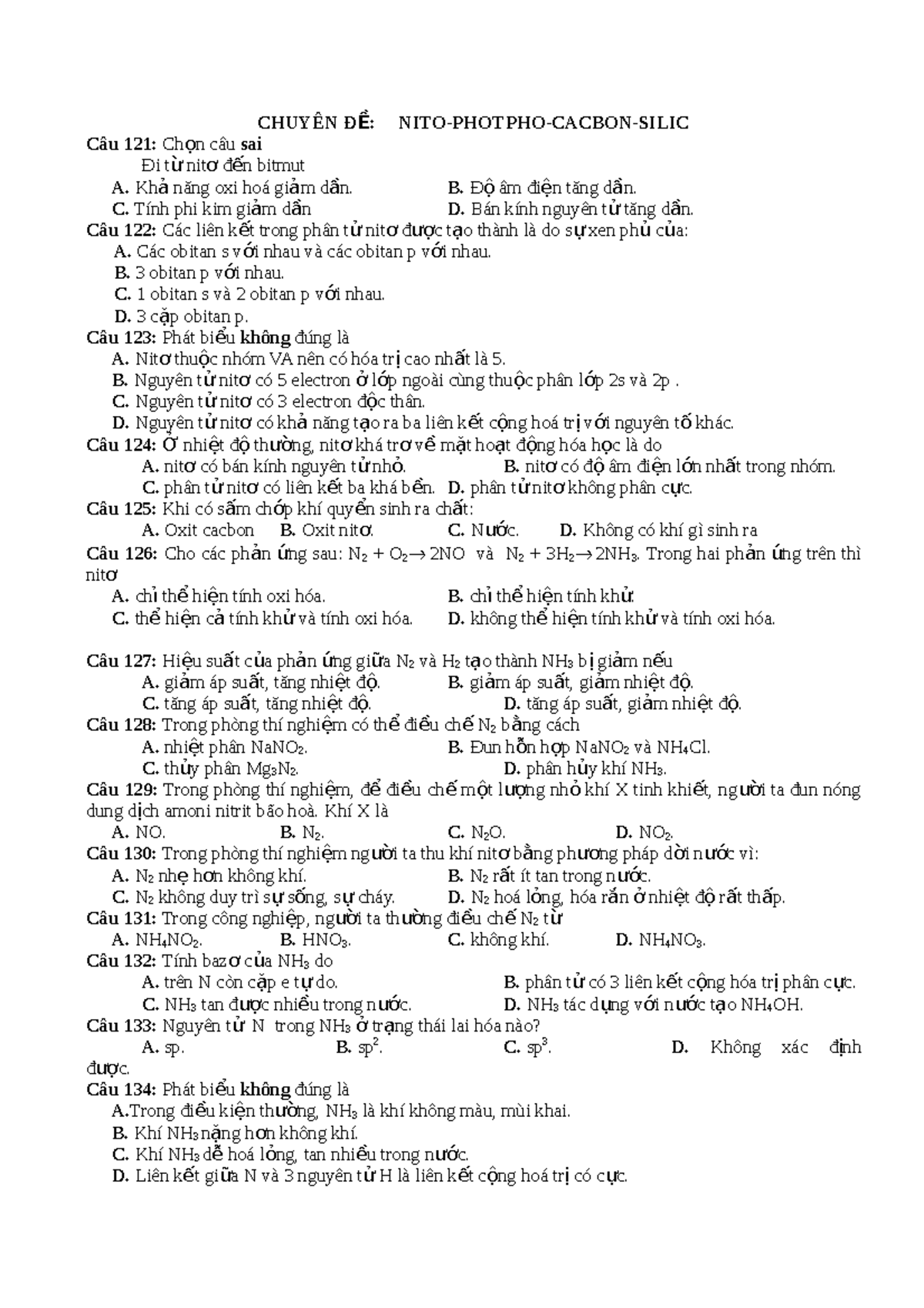 CHUYÊN ĐỀ: NITO-PHOTPHO-CACBON-SILIC

Câu 121: Chọn câu sai

Đi từ nitơ đến bitmut

A. Khả năng oxi hoá giảm dần.
B. Độ âm điện tăng dần.
C. Tính phi kim giảm dần
D. Bán kính nguyên tử tăng dần.

Câu 122: Các liên kết trong phân tử nitơ được tạo thành là do sự xen phủ của:
A. Các obitan s với nhau và các obitan p với nhau.
B. 3 obitan p với nhau.
C. 1 obitan s và 2 obitan p với nhau.
D. 3 cặp obitan p.

Câu 123: Phát biểu không đúng là
A. Nitơ thuộc nhóm VA nên có hóa trị cao nhất là 5.
B. Nguyên tử nitơ có 5 electron ở lớp ngoài cùng thuộc phân lớp 2s và 2p .
C. Nguyên tử nitơ có 3 electron độc thân.
D. Nguyên tử nitơ có khả năng tạo ra ba liên kết cộng hoá trị với nguyên tố khác.

Câu 124: Ở nhiệt độ thường, nitơ khá trơ về mặt hoạt động hóa học là do
A. nitơ có bán kính nguyên tử nhỏ.
B. nitơ có độ âm điện lớn nhất trong nhóm.
C. phân tử nitơ có liên kết ba khá bền.
D. phân tử nitơ không phân cực.

Câu 125: Khi có sấm chớp khí quyển sinh ra chất:
A. Oxit cacbon B. Oxit nitơ. C. Nước. D. Không có khí gì sinh ra

Câu 126: Cho các phản ứng sau: $N_2 + O_2 \rightarrow 2NO$ và $N_2 + 3H_2 \rightarrow 2NH_3$. Trong hai phản ứng trên thì nitơ
A. chỉ thể hiện tính oxi hóa.
B. chỉ thể hiện tính khử.
C. thể hiện cả tính khử và tính oxi hóa.
D. không thể hiện tính khử và tính oxi hóa.

Câu 127: Hiệu suất của phản ứng giữa $N_2$ và $H_2$ tạo thành $NH_3$ bị giảm nếu
A. giảm áp suất, tăng nhiệt độ.
B. giảm áp suất, giảm nhiệt độ.
C. tăng áp suất, tăng nhiệt độ.
D. tăng áp suất, giảm nhiệt độ.

Câu 128: Trong phòng thí nghiệm có thể điều chế $N_2$ bằng cách
A. nhiệt phân $NaNO_2$.
B. Đun hỗn hợp $NaNO_2$ và $NH_4Cl$.
C. thủy phân $Mg_3N_2$.
D. phân hủy khí $NH_3$.

Câu 129: Trong phòng thí nghiệm, để điều chế một lượng nhỏ khí X tinh khiết, người ta đun nóng dung dịch amoni nitrit bão hoà. Khí X là
A. NO. B. $N_2$. C. $N_2O$. D. $NO_2$.

Câu 130: Trong phòng thí nghiệm người ta thu khí nitơ bằng phương pháp dời nước vì:
A. $N_2$ nhẹ hơn không khí.
B. $N_2$ rất ít tan trong nước.
C. $N_2$ không duy trì sự sống, sự cháy.
D. $N_2$ hoá lỏng, hóa rắn ở nhiệt độ rất thấp.

Câu 131: Trong công nghiệp, người ta thường điều chế $N_2$ từ
A. $NH_4NO_2$. B. $HNO_3$. C. không khí. D. $NH_4NO_3$.

Câu 132: Tính bazơ của $NH_3$ do
A. trên N còn cặp e tự do.
B. phân tử có 3 liên kết cộng hóa trị phân cực.
C. $NH_3$ tan được nhiều trong nước.
D. $NH_3$ tác dụng với nước tạo $NH_4OH$.

Câu 133: Nguyên tử N trong $NH_3$ ở trạng thái lai hóa nào?
A. sp. B. $sp^2$. C. $sp^3$. D. Không xác định được.

Câu 134: Phát biểu không đúng là
A.Trong điều kiện thường, $NH_3$ là khí không màu, mùi khai.
B. Khí $NH_3$ nặng hơn không khí.
C. Khí $NH_3$ dễ hoá lỏng, tan nhiều trong nước.
D. Liên kết giữa N và 3 nguyên tử H là liên kết cộng hoá trị có cực.